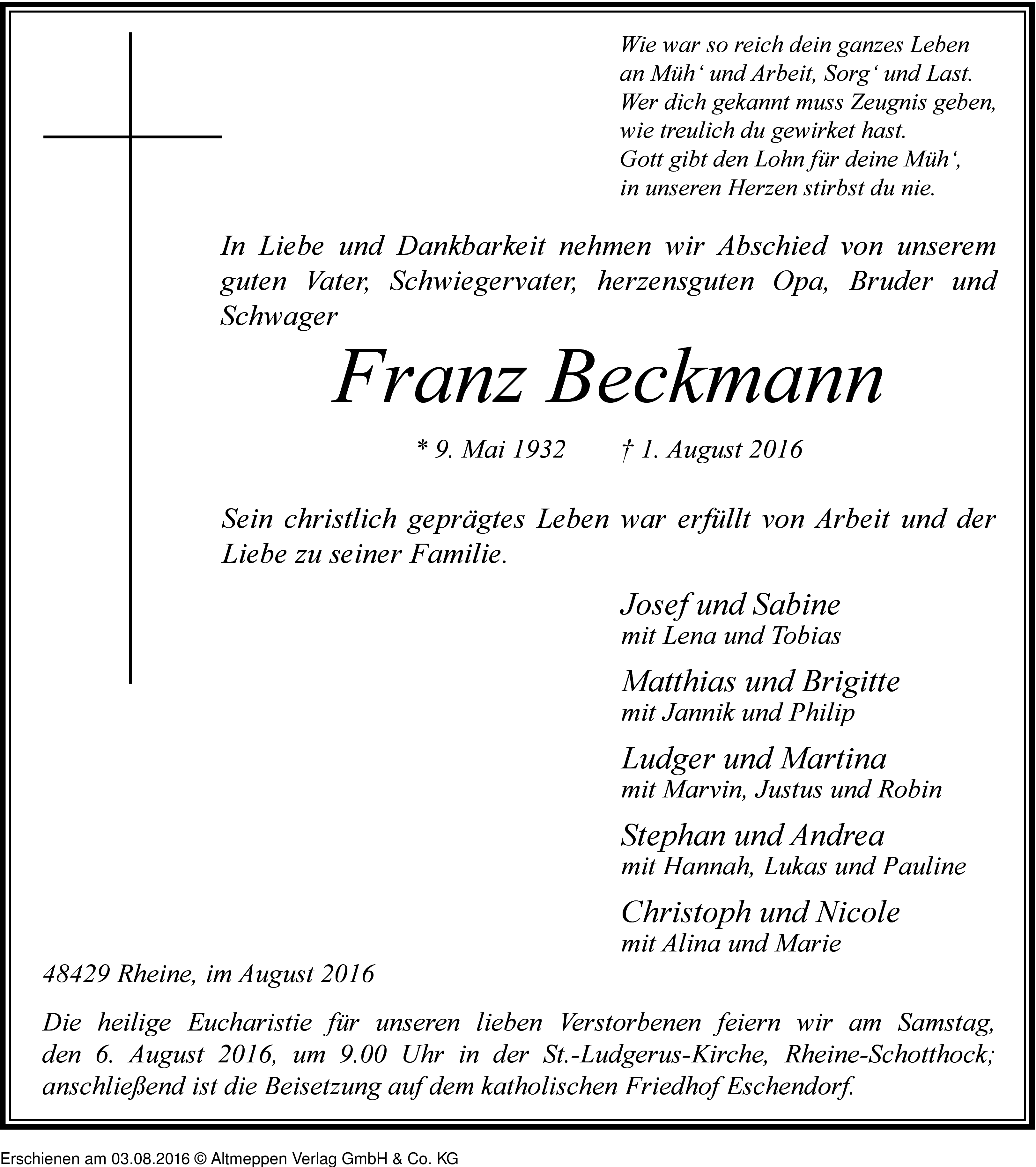 Wie war so reich dein ganzes Leben
an Müh‘ und Arbeit, Sorg‘ und Last.
Wer dich gekannt muss Zeugnis geben,
wie treulich du gewirket hast.
Gott gibt den Lohn für deine Müh‘,
in unseren Herzen stirbst du nie.

In Liebe und Dankbarkeit nehmen wir Abschied von unserem guten Vater, Schwiegervater, herzensguten Opa, Bruder und Schwager

Franz Beckmann

* 9. Mai 1932 † 1. August 2016

Sein christlich geprägtes Leben war erfüllt von Arbeit und der Liebe zu seiner Familie.

Josef und Sabine
mit Lena und Tobias

Matthias und Brigitte
mit Jannik und Philip

Ludger und Martina
mit Marvin, Justus und Robin

Stephan und Andrea
mit Hannah, Lukas und Pauline

Christoph und Nicole
mit Alina und Marie

48429 Rheine, im August 2016

Die heilige Eucharistie für unseren lieben Verstorbenen feiern wir am Samstag, den 6. August 2016, um 9.00 Uhr in der St.-Ludgerus-Kirche, Rheine-Schotthock; anschließend ist die Beisetzung auf dem katholischen Friedhof Eschendorf.

Erschienen am 03.08.2016 © Altmeppen Verlag GmbH & Co. KG